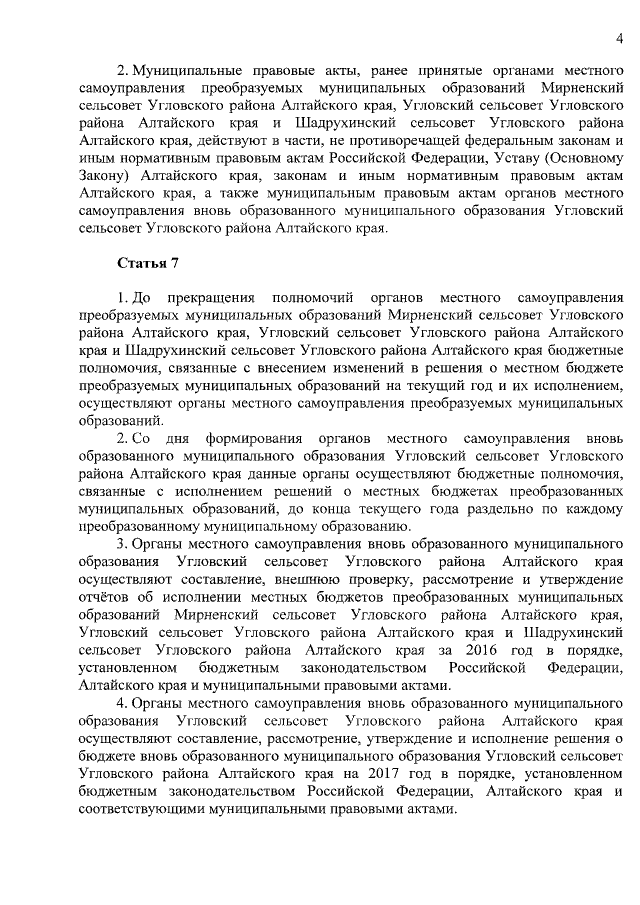 4

2. Муниципальные правовые акты, ранее принятые органами местного самоуправления преобразуемых муниципальных образований Мирненский сельсовет Угловского района Алтайского края, Угловский сельсовет Угловского района Алтайского края и Шадрухинский сельсовет Угловского района Алтайского края, действуют в части, не противоречащей федеральным законам и иным нормативным правовым актам Российской Федерации, Уставу (Основному Закону) Алтайского края, законам и иным нормативным правовым актам Алтайского края, а также муниципальным правовым актам органов местного самоуправления вновь образованного муниципального образования Угловский сельсовет Угловского района Алтайского края.

Статья 7

1. До прекращения полномочий органов местного самоуправления преобразуемых муниципальных образований Мирненский сельсовет Угловского района Алтайского края, Угловский сельсовет Угловского района Алтайского края и Шадрухинский сельсовет Угловского района Алтайского края бюджетные полномочия, связанные с внесением изменений в решения о местном бюджете преобразуемых муниципальных образований на текущий год и их исполнением, осуществляют органы местного самоуправления преобразуемых муниципальных образований.

2. Со дня формирования органов местного самоуправления вновь образованного муниципального образования Угловский сельсовет Угловского района Алтайского края данные органы осуществляют бюджетные полномочия, связанные с исполнением решений о местных бюджетах преобразованных муниципальных образований, до конца текущего года раздельно по каждому преобразованному муниципальному образованию.

3. Органы местного самоуправления вновь образованного муниципального образования Угловский сельсовет Угловского района Алтайского края осуществляют составление, внешнюю проверку, рассмотрение и утверждение отчётов об исполнении местных бюджетов преобразованных муниципальных образований Мирненский сельсовет Угловского района Алтайского края, Угловский сельсовет Угловского района Алтайского края и Шадрухинский сельсовет Угловского района Алтайского края за 2016 год в порядке, установленном бюджетным законодательством Российской Федерации, Алтайского края и муниципальными правовыми актами.

4. Органы местного самоуправления вновь образованного муниципального образования Угловский сельсовет Угловского района Алтайского края осуществляют составление, рассмотрение, утверждение и исполнение решения о бюджете вновь образованного муниципального образования Угловский сельсовет Угловского района Алтайского края на 2017 год в порядке, установленном бюджетным законодательством Российской Федерации, Алтайского края и соответствующими муниципальными правовыми актами.